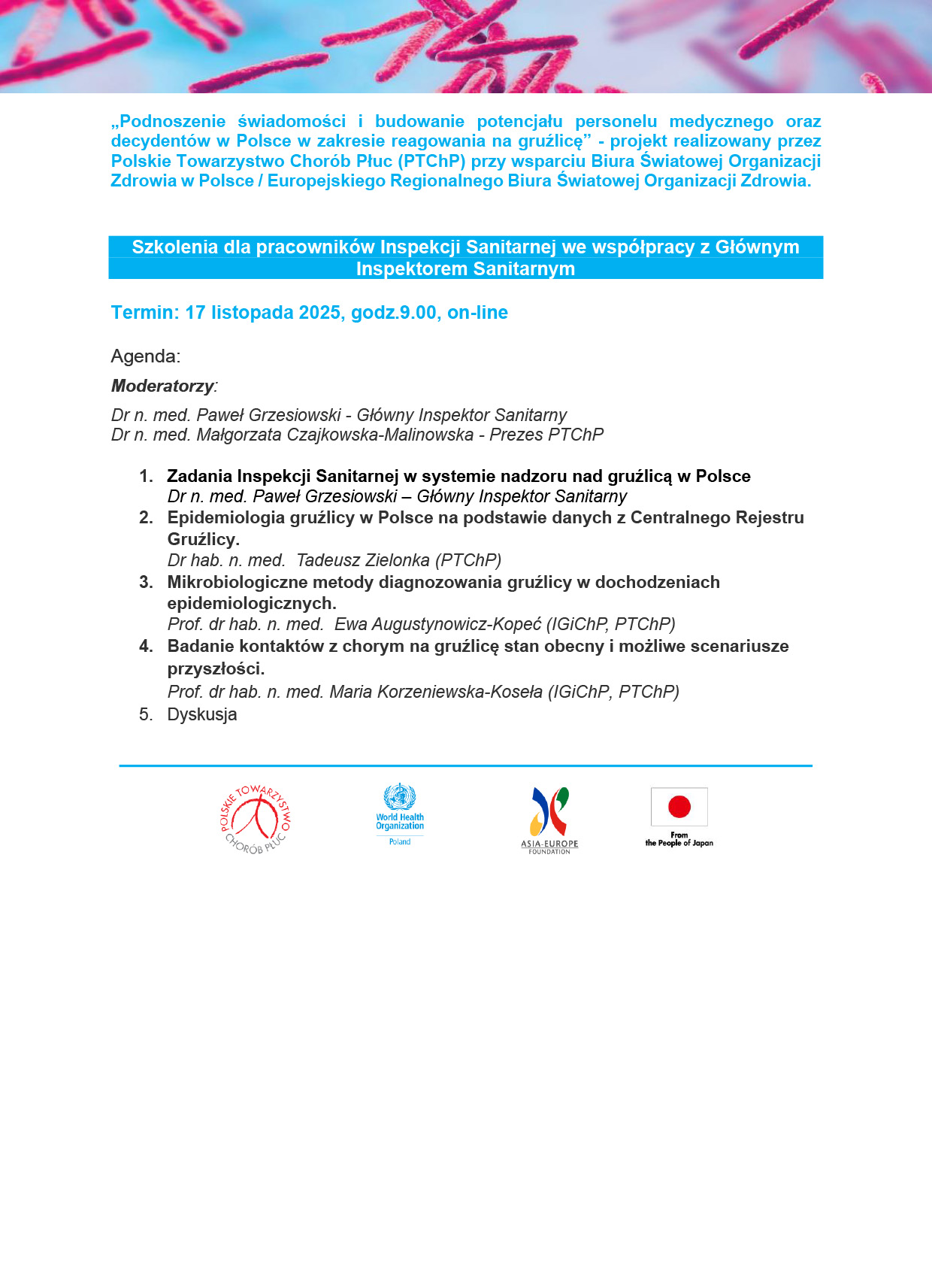 „Podnoszenie świadomości i budowanie potencjału personelu medycznego oraz decydentów w Polsce w zakresie reagowania na gruźlicę” - projekt realizowany przez Polskie Towarzystwo Chorób Płuc (PTChP) przy wsparciu Biura Światowej Organizacji Zdrowia w Polsce / Europejskiego Regionalnego Biura Światowej Organizacji Zdrowia.

Szkolenia dla pracowników Inspekcji Sanitarnej we współpracy z Głównym Inspektorem Sanitarnym

Termin: 17 listopada 2025, godz.9.00, on-line

Agenda:

Moderatorzy:

Dr n. med. Paweł Grzesiowski - Główny Inspektor Sanitarny
Dr n. med. Małgorzata Czajkowska-Malinowska - Prezes PTChP

1. Zadania Inspekcji Sanitarnej w systemie nadzoru nad gruźlicą w Polsce
Dr n. med. Paweł Grzesiowski – Główny Inspektor Sanitarny
2. Epidemiologia gruźlicy w Polsce na podstawie danych z Centralnego Rejestru Gruźlicy.
Dr hab. n. med. Tadeusz Zielonka (PTChP)
3. Mikrobiologiczne metody diagnozowania gruźlicy w dochodzeniach epidemiologicznych.
Prof. dr hab. n. med. Ewa Augustynowicz-Kopeć (IGiChP, PTChP)
4. Badanie kontaktów z chorym na gruźlicę stan obecny i możliwe scenariusze przyszłości.
Prof. dr hab. n. med. Maria Korzeniewska-Koseła (IGiChP, PTChP)
5. Dyskusja

POLSKIE TOWARZYSTWO CHORÓB PŁUC

World Health Organization
Poland

ASIA-EUROPE FOUNDATION

From the People of Japan